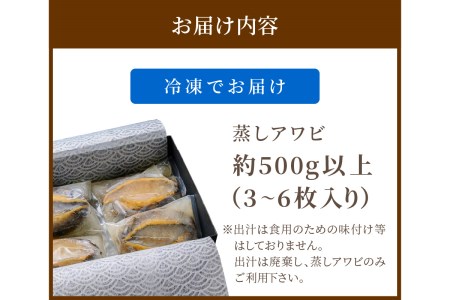 お届け内容

冷凍でお届け

蒸しアワビ
約500g以上
(3~6枚入り)

※出汁は食用のための味付け等はしておりません。
出汁は廃棄し、蒸しアワビのみご利用下さい。